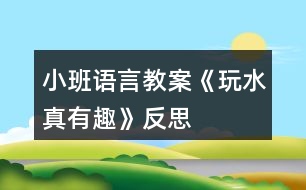 小班语言教案《玩水真有趣》反思